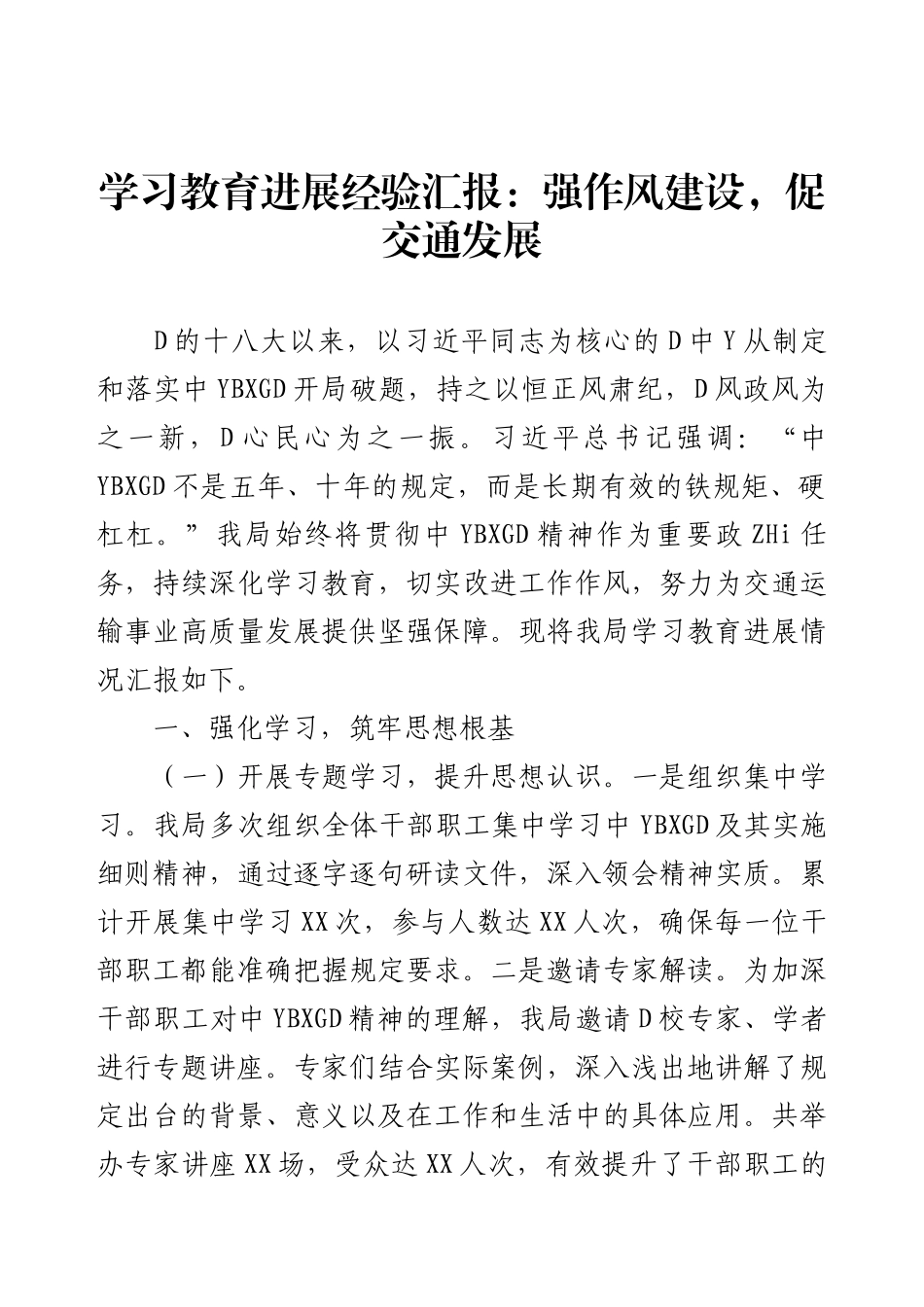 学习教育进展经验汇报：强作风建设，促交通发展

D的十八大以来，以习近平同志为核心的D中Y从制定和落实中YBXGD开局破题，持之以恒正风肃纪，D风政风为之一新，D心民心为之一振。习近平总书记强调：“中YBXGD不是五年、十年的规定，而是长期有效的铁规矩、硬杠杠。”我局始终将贯彻中YBXGD精神作为重要政ZHi任务，持续深化学习教育，切实改进工作作风，努力为交通运输事业高质量发展提供坚强保障。现将我局学习教育进展情况汇报如下。

一、强化学习，筑牢思想根基

（一）开展专题学习，提升思想认识。一是组织集中学习。我局多次组织全体干部职工集中学习中YBXGD及其实施细则精神，通过逐字逐句研读文件，深入领会精神实质。累计开展集中学习XX次，参与人数达XX人次，确保每一位干部职工都能准确把握规定要求。二是邀请专家解读。为加深干部职工对中YBXGD精神的理解，我局邀请D校专家、学者进行专题讲座。专家们结合实际案例，深入浅出地讲解了规定出台的背景、意义以及在工作和生活中的具体应用。共举办专家讲座XX场，受众达XX人次，有效提升了干部职工的